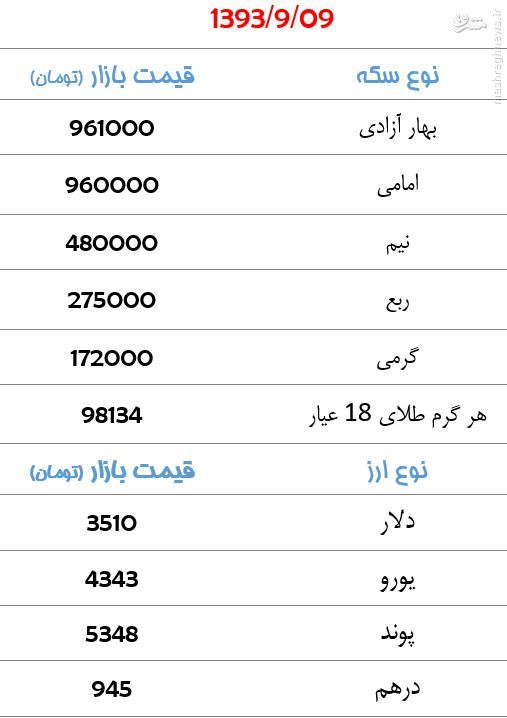 1393/9/09

| نوع سکه | قیمت بازار (تومان) |
|---|---|
| بهار آزادی | 961000 |
| امامی | 960000 |
| نیم | 480000 |
| ربع | 275000 |
| گرمی | 172000 |
| هر گرم طلای 18 عیار | 98134 |
| نوع ارز | قیمت بازار (تومان) |
| دلار | 3510 |
| یورو | 4343 |
| پوند | 5348 |
| درهم | 945 |

mashreghnews.ir